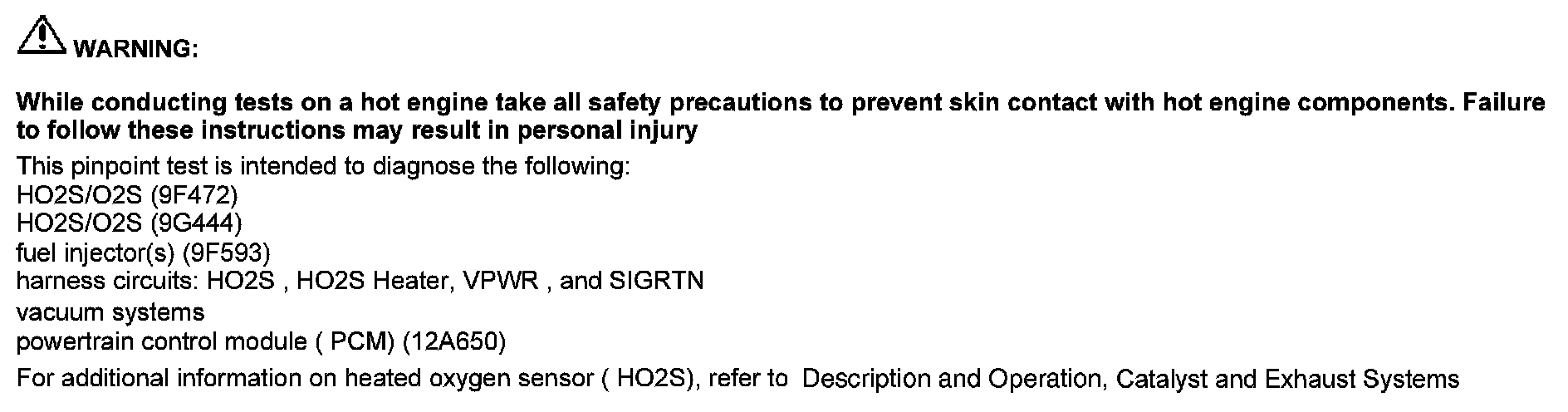 WARNING:

While conducting tests on a hot engine take all safety precautions to prevent skin contact with hot engine components. Failure to follow these instructions may result in personal injury

This pinpoint test is intended to diagnose the following:
HO2S/O2S (9F472)
HO2S/O2S (9G444)
fuel injector(s) (9F593)
harness circuits: HO2S , HO2S Heater, VPWR , and SIGRTN
vacuum systems
powertrain control module ( PCM) (12A650)

For additional information on heated oxygen sensor ( HO2S), refer to Description and Operation, Catalyst and Exhaust Systems